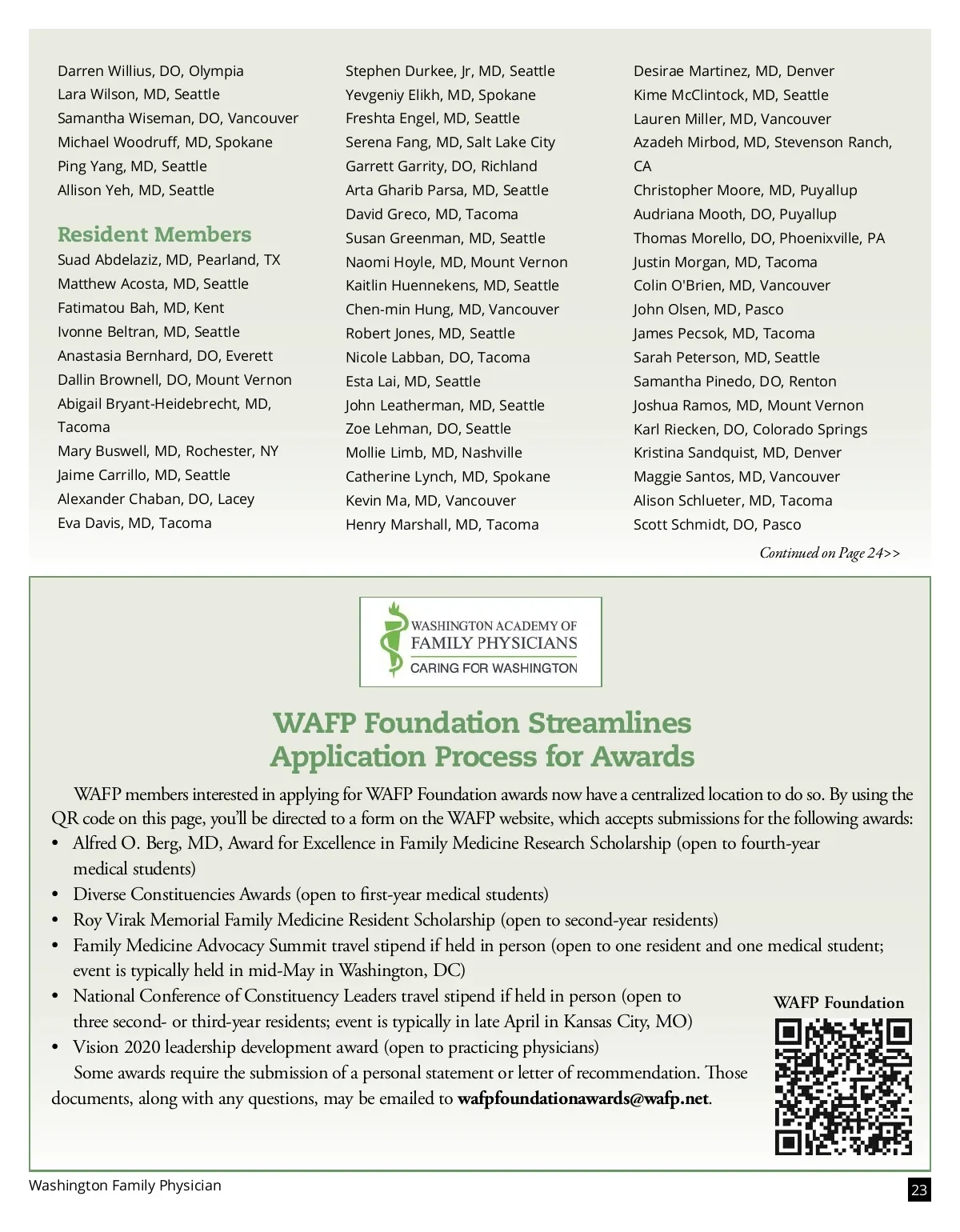 Darren Willius, DO, Olympia
Lara Wilson, MD, Seattle
Samantha Wiseman, DO, Vancouver
Michael Woodruff, MD, Spokane
Ping Yang, MD, Seattle
Allison Yeh, MD, Seattle

Resident Members
Suad Abdelaziz, MD, Pearland, TX
Matthew Acosta, MD, Seattle
Fatimatou Bah, MD, Kent
Ivonne Beltran, MD, Seattle
Anastasia Bernhard, DO, Everett
Dallin Brownell, DO, Mount Vernon
Abigail Bryant-Heidebrecht, MD, Tacoma
Mary Buswell, MD, Rochester, NY
Jaime Carrillo, MD, Seattle
Alexander Chaban, DO, Lacey
Eva Davis, MD, Tacoma

Stephen Durkee, Jr, MD, Seattle
Yevgeniy Elikh, MD, Spokane
Freshta Engel, MD, Seattle
Serena Fang, MD, Salt Lake City
Garrett Garrity, DO, Richland
Arta Gharib Parsa, MD, Seattle
David Greco, MD, Tacoma
Susan Greenman, MD, Seattle
Naomi Hoyle, MD, Mount Vernon
Kaitlin Huennekens, MD, Seattle
Chen-min Hung, MD, Vancouver
Robert Jones, MD, Seattle
Nicole Labban, DO, Tacoma
Esta Lai, MD, Seattle
John Leatherman, MD, Seattle
Zoe Lehman, DO, Seattle
Mollie Limb, MD, Nashville
Catherine Lynch, MD, Spokane
Kevin Ma, MD, Vancouver
Henry Marshall, MD, Tacoma

Desirae Martinez, MD, Denver
Kime McClintock, MD, Seattle
Lauren Miller, MD, Vancouver
Azadeh Mirbod, MD, Stevenson Ranch, CA
Christopher Moore, MD, Puyallup
Audriana Mooth, DO, Puyallup
Thomas Morello, DO, Phoenixville, PA
Justin Morgan, MD, Tacoma
Colin O'Brien, MD, Vancouver
John Olsen, MD, Pasco
James Pecsok, MD, Tacoma
Sarah Peterson, MD, Seattle
Samantha Pinedo, DO, Renton
Joshua Ramos, MD, Mount Vernon
Karl Riecken, DO, Colorado Springs
Kristina Sandquist, MD, Denver
Maggie Santos, MD, Vancouver
Alison Schlueter, MD, Tacoma
Scott Schmidt, DO, Pasco

Continued on Page 24>>

WASHINGTON ACADEMY OF FAMILY PHYSICIANS CARING FOR WASHINGTON

WAFP Foundation Streamlines Application Process for Awards

WAFP members interested in applying for WAFP Foundation awards now have a centralized location to do so. By using the QR code on this page, you'll be directed to a form on the WAFP website, which accepts submissions for the following awards:
• Alfred O. Berg, MD, Award for Excellence in Family Medicine Research Scholarship (open to fourth-year medical students)
• Diverse Constituencies Awards (open to first-year medical students)
• Roy Virak Memorial Family Medicine Resident Scholarship (open to second-year residents)
• Family Medicine Advocacy Summit travel stipend if held in person (open to one resident and one medical student; event is typically held in mid-May in Washington, DC)
• National Conference of Constituency Leaders travel stipend if held in person (open to three second- or third-year residents; event is typically in late April in Kansas City, MO)
• Vision 2020 leadership development award (open to practicing physicians)
Some awards require the submission of a personal statement or letter of recommendation. Those documents, along with any questions, may be emailed to wafpfoundationawards@wafp.net.

WAFP Foundation

Washington Family Physician
23